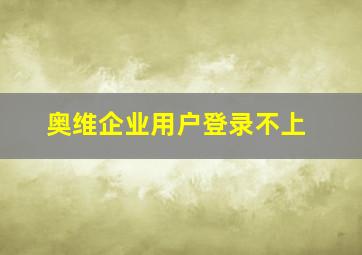 奥维企业用户登录不上